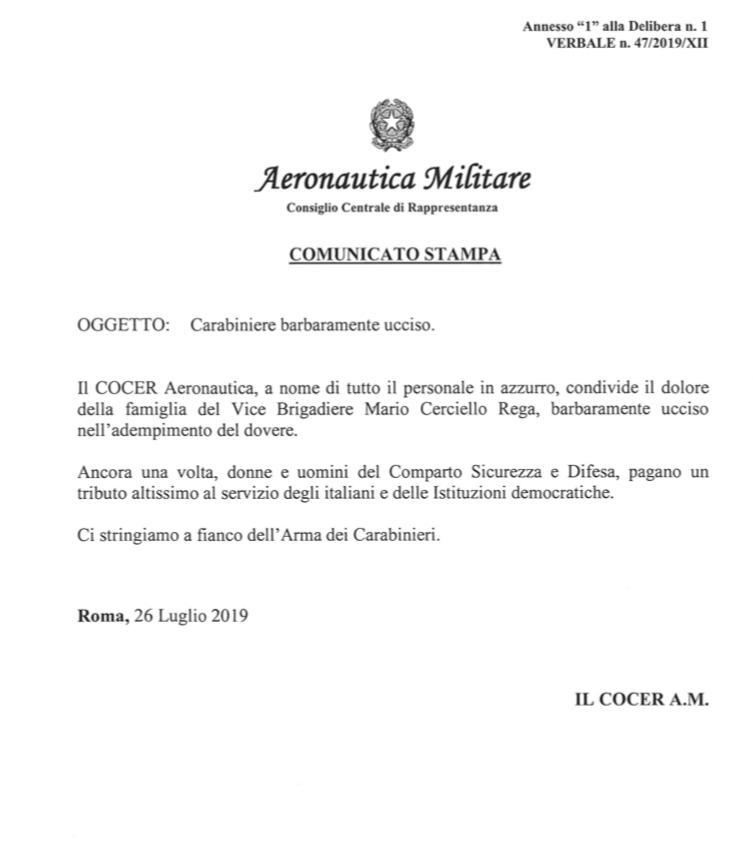 Annesso "1" alla Delibera n. 1
VERBALE n. 47/2019/XII

Aeronautica Militare
Consiglio Centrale di Rappresentanza

COMUNICATO STAMPA

OGGETTO: Carabiniere barbaramente ucciso.

Il COCER Aeronautica, a nome di tutto il personale in azzurro, condivide il dolore della famiglia del Vice Brigadiere Mario Cerciello Rega, barbaramente ucciso nell'adempimento del dovere.

Ancora una volta, donne e uomini del Comparto Sicurezza e Difesa, pagano un tributo altissimo al servizio degli italiani e delle Istituzioni democratiche.

Ci stringiamo a fianco dell'Arma dei Carabinieri.

Roma, 26 Luglio 2019

IL COCER A.M.